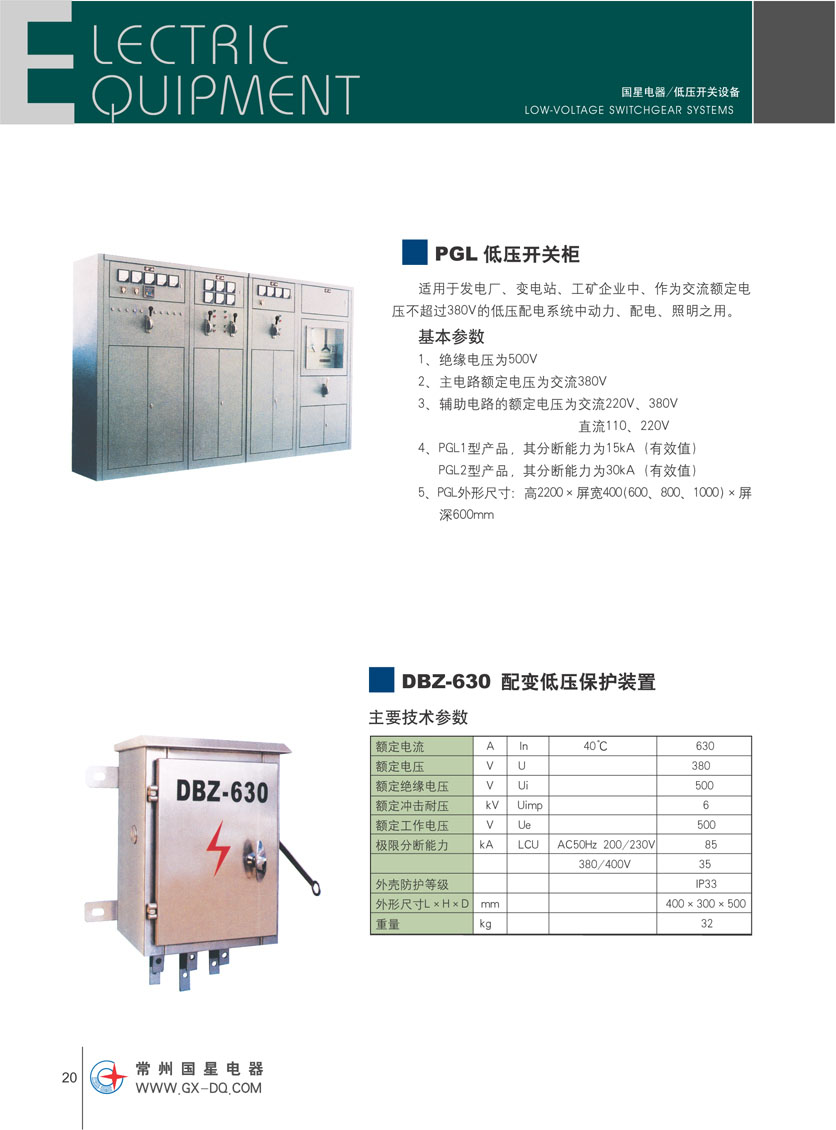 ELECTRIC
EQUIPMENT

国星电器/低压开关设备
LOW-VOLTAGE SWITCHGEAR SYSTEMS

PGL低压开关柜

适用于发电厂、变电站、工矿企业中、作为交流额定电压不超过380V的低压配电系统中动力、配电、照明之用。

基本参数

1、绝缘电压为500V
2、主电路额定电压为交流380V
3、辅助电路的额定电压为交流220V、380V
直流110、220V
4、PGL1型产品，其分断能力为15kA（有效值）
PGL2型产品，其分断能力为30kA（有效值）
5、PGL外形尺寸：高2200×屏宽400(600、800、1000)×屏深600mm

DBZ-630 配变低压保护装置

主要技术参数

| 额定电流 | A | In | 40℃ | 630 |
|---|---|---|---|---|
| 额定电压 | V | U | | 380 |
| 额定绝缘电压 | V | Ui | | 500 |
| 额定冲击耐压 | kV | Uimp | | 6 |
| 额定工作电压 | V | Ue | | 500 |
| 极限分断能力 | kA | LCU | AC50Hz 200/230V | 85 |
| | | | 380/400V | 35 |
| 外壳防护等级 | | | | IP33 |
| 外形尺寸L×H×D | mm | | | 400×300×500 |
| 重量 | kg | | | 32 |

DBZ-630

20
常州国星电器
WWW.GX-DQ.COM